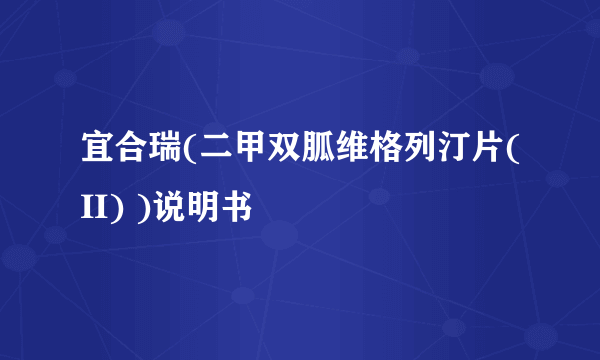 宜合瑞(二甲双胍维格列汀片(II) )说明书